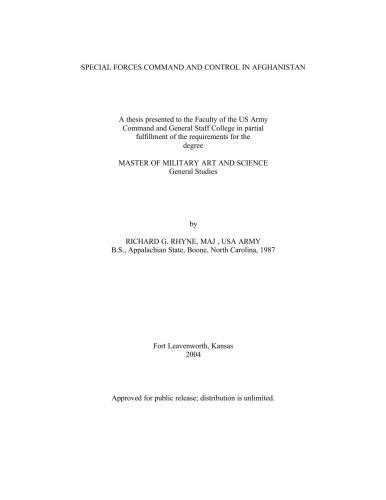 SPECIAL FORCES COMMAND AND CONTROL IN AFGHANISTAN

A thesis presented to the Faculty of the US Army Command and General Staff College in partial fulfillment of the requirements for the degree

MASTER OF MILITARY ART AND SCIENCE
General Studies

by

RICHARD G. RHYNE, MAJ , USA ARMY
B.S., Appalachian State, Boone, North Carolina, 1987

Fort Leavenworth, Kansas
2004

Approved for public release; distribution is unlimited.